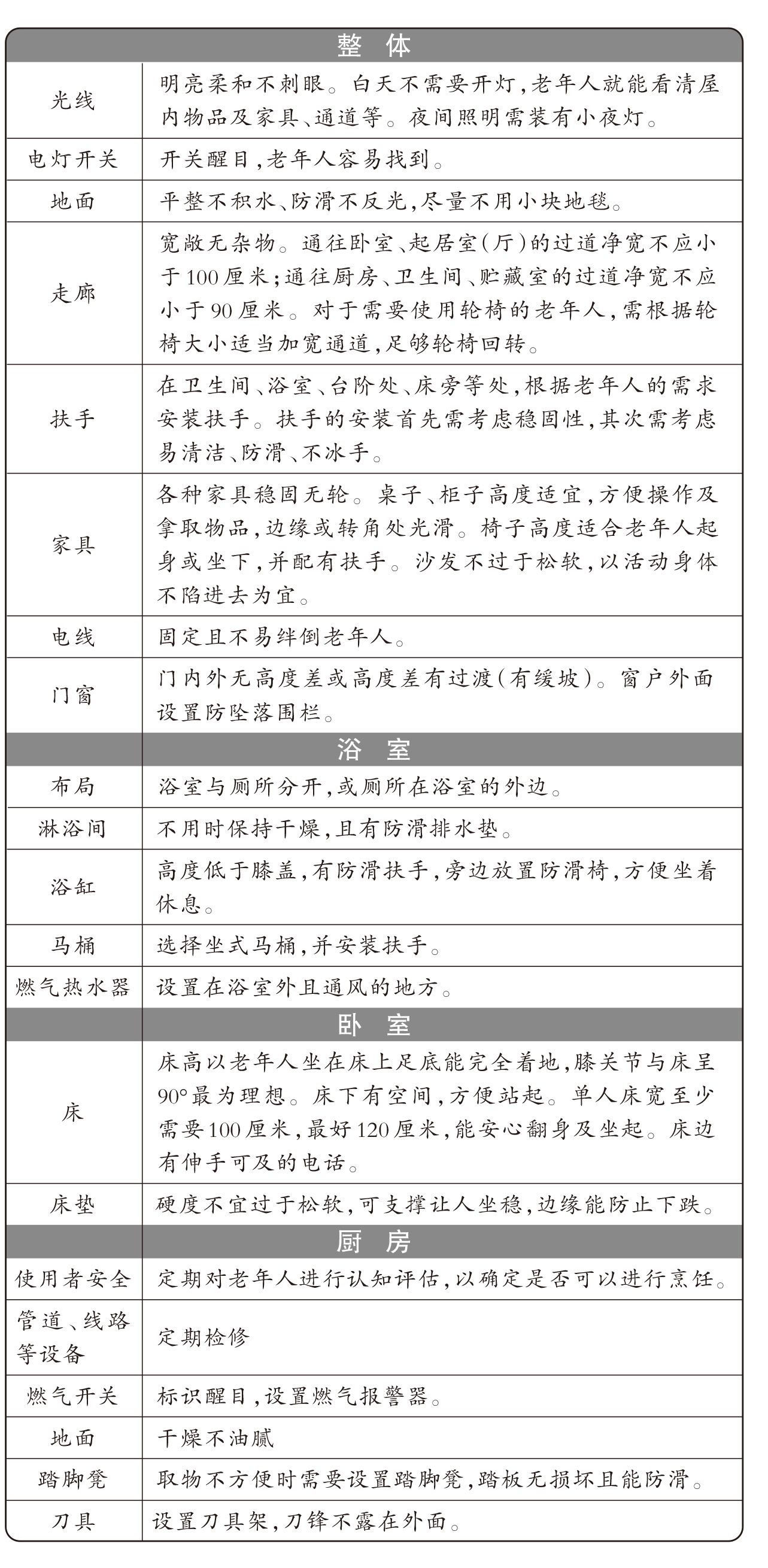 | 整　体 | |
|---|---|
| 光线 | 明亮柔和不刺眼。白天不需要开灯，老年人就能看清屋内物品及家具、通道等。夜间照明需装有小夜灯。 |
| 电灯开关 | 开关醒目，老年人容易找到。 |
| 地面 | 平整不积水、防滑不反光，尽量不用小块地毯。 |
| 走廊 | 宽敞无杂物。通往卧室、起居室（厅）的过道净宽不应小于100厘米；通往厨房、卫生间、贮藏室的过道净宽不应小于90厘米。对于需要使用轮椅的老年人，需根据轮椅大小适当加宽通道，足够轮椅回转。 |
| 扶手 | 在卫生间、浴室、台阶处、床旁等处，根据老年人的需求安装扶手。扶手的安装首先需考虑稳固性，其次需考虑易清洁、防滑、不冰手。 |
| 家具 | 各种家具稳固无轮。桌子、柜子高度适宜，方便操作及拿取物品，边缘或转角处光滑。椅子高度适合老年人起身或坐下，并配有扶手。沙发不过于松软，以活动身体不陷进去为宜。 |
| 电线 | 固定且不易绊倒老年人。 |
| 门窗 | 门内外无高度差或高度差有过渡（有缓坡）。窗户外面设置防坠落围栏。 |
| 浴　室 | |
| 布局 | 浴室与厕所分开，或厕所在浴室的外边。 |
| 淋浴间 | 不用时保持干燥，且有防滑排水垫。 |
| 浴缸 | 高度低于膝盖，有防滑扶手，旁边放置防滑椅，方便坐着休息。 |
| 马桶 | 选择坐式马桶，并安装扶手。 |
| 燃气热水器 | 设置在浴室外且通风的地方。 |
| 卧　室 | |
| 床 | 床高以老年人坐在床上足底能完全着地，膝关节与床呈90°最为理想。床下有空间，方便站起。单人床宽至少需要100厘米，最好120厘米，能安心翻身及坐起。床边有伸手可及的电话。 |
| 床垫 | 硬度不宜过于松软，可支撑让人坐稳，边缘能防止下跌。 |
| 厨　房 | |
| 使用者安全 | 定期对老年人进行认知评估，以确定是否可以进行烹饪。 |
| 管道、线路等设备 | 定期检修 |
| 燃气开关 | 标识醒目，设置燃气报警器。 |
| 地面 | 干燥不油腻 |
| 踏脚凳 | 取物不方便时需要设置踏脚凳，踏板无损坏且能防滑。 |
| 刀具 | 设置刀具架，刀锋不露在外面。 |